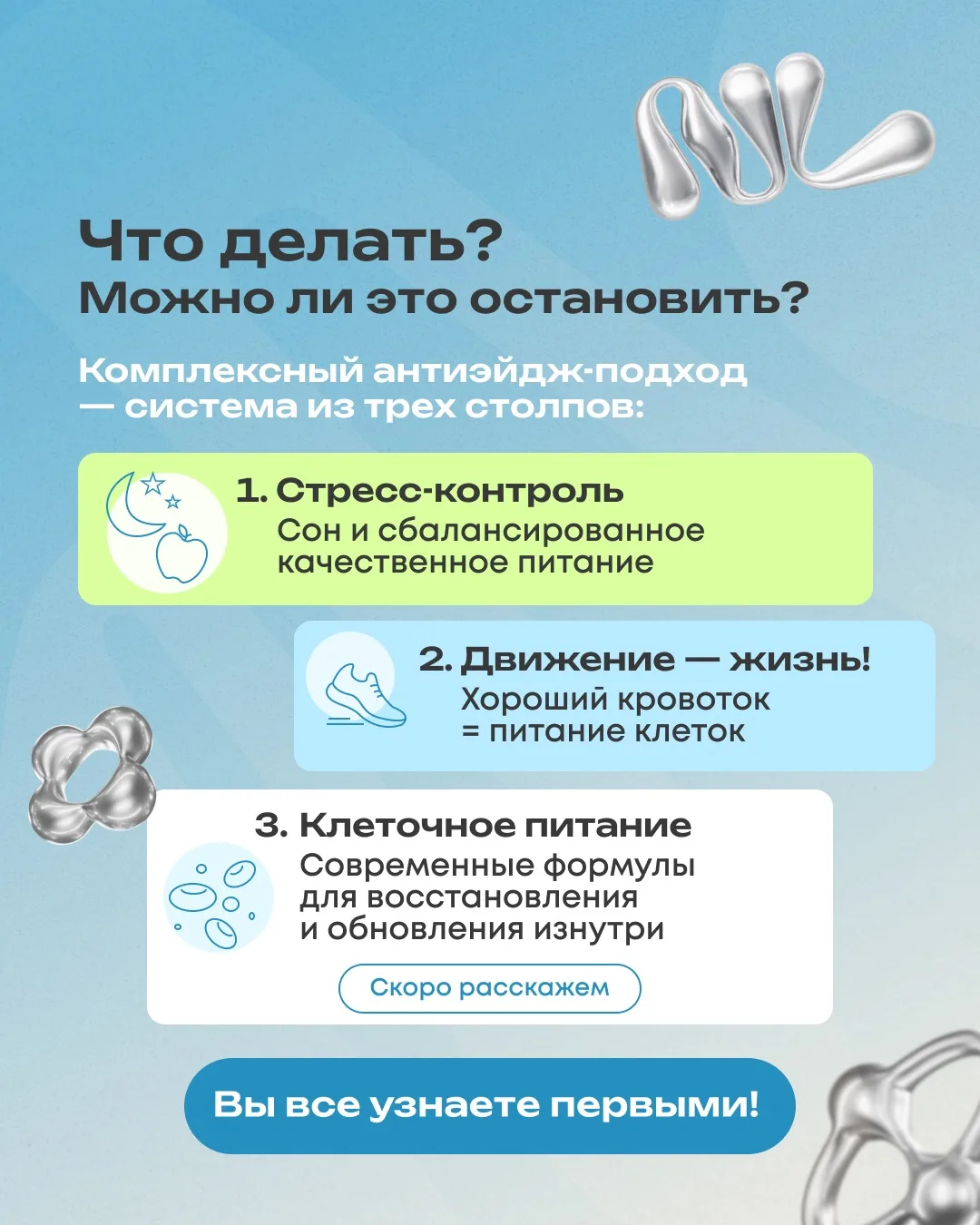 Что делать?
Можно ли это остановить?

Комплексный антиэйдж-подход — система из трех столпов:

1. Стресс-контроль
Сон и сбалансированное качественное питание

2. Движение — жизнь!
Хороший кровоток = питание клеток

3. Клеточное питание
Современные формулы для восстановления и обновления изнутри

Скоро расскажем

Вы все узнаете первыми!